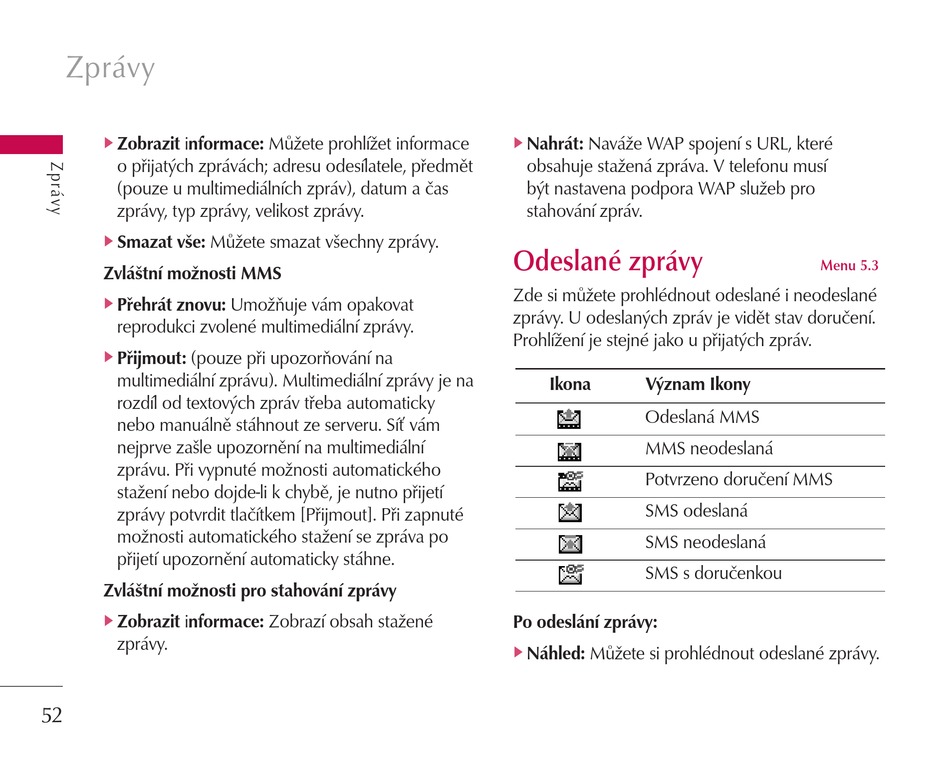 Zprávy

Zprávy

▶ **Zobrazit informace:** Můžete prohlížet informace o přijatých zprávách; adresu odesílatele, předmět (pouze u multimediálních zpráv), datum a čas zprávy, typ zprávy, velikost zprávy.

▶ **Smazat vše:** Můžete smazat všechny zprávy.

**Zvláštní možnosti MMS**

▶ **Přehrát znovu:** Umožňuje vám opakovat reprodukci zvolené multimediální zprávy.

▶ **Přijmout:** (pouze při upozorňování na multimediální zprávu). Multimediální zprávy je na rozdíl od textových zpráv třeba automaticky nebo manuálně stáhnout ze serveru. Síť vám nejprve zašle upozornění na multimediální zprávu. Při vypnuté možnosti automatického stažení nebo dojde-li k chybě, je nutno přijetí zprávy potvrdit tlačítkem [Přijmout]. Při zapnuté možnosti automatického stažení se zpráva po přijetí upozornění automaticky stáhne.

**Zvláštní možnosti pro stahování zprávy**

▶ **Zobrazit informace:** Zobrazí obsah stažené zprávy.

▶ **Nahrát:** Naváže WAP spojení s URL, které obsahuje stažená zpráva. V telefonu musí být nastavena podpora WAP služeb pro stahování zpráv.

Odeslané zprávy

Menu 5.3

Zde si můžete prohlédnout odeslané i neodeslané zprávy. U odeslaných zpráv je vidět stav doručení. Prohlížení je stejné jako u přijatých zpráv.

| Ikona | Význam Ikony |
|---|---|
| | Odeslaná MMS |
| | MMS neodeslaná |
| | Potvrzeno doručení MMS |
| | SMS odeslaná |
| | SMS neodeslaná |
| | SMS s doručenkou |

**Po odeslání zprávy:**

▶ **Náhled:** Můžete si prohlédnout odeslané zprávy.

52